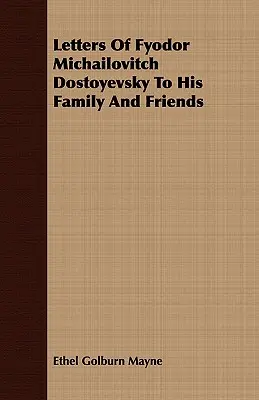 Letters Of Fyodor Michailovitch Dostoyevsky To His Family And Friends

Ethel Golburn Mayne